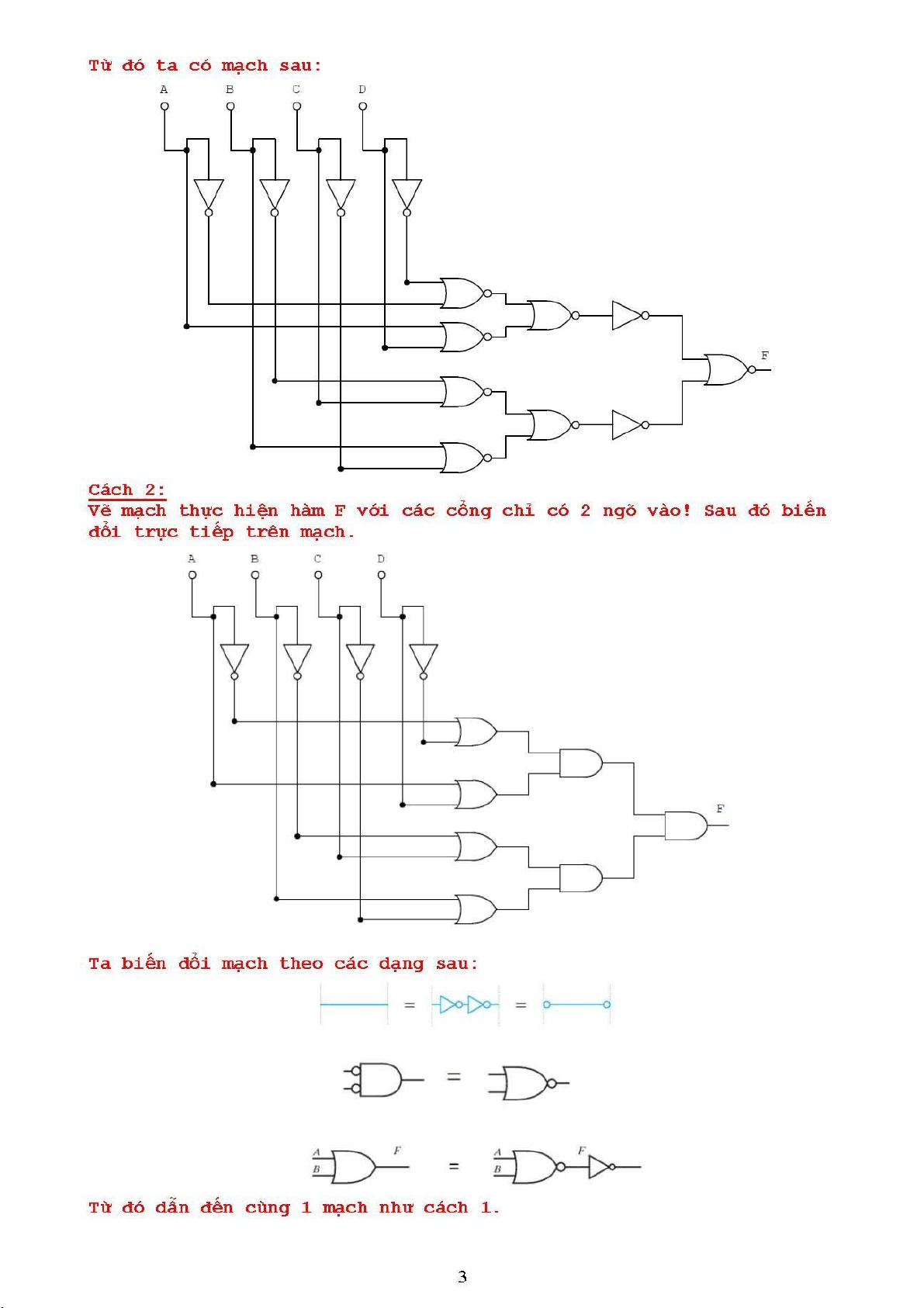 Từ đó ta có mạch sau:

A B C D

F

Cách 2:
Vẽ mạch thực hiện hàm F với các cổng chỉ có 2 ngõ vào! Sau đó biến đổi trực tiếp trên mạch.

A B C D

F

Ta biến đổi mạch theo các dạng sau:

=

=

=

A B F = A B F

Từ đó dẫn đến cùng 1 mạch như cách 1.

3